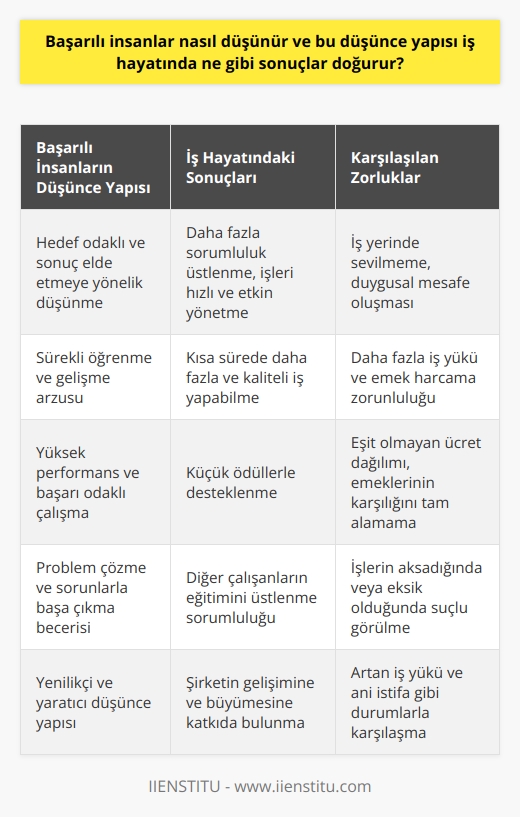 Başarılı insanlar nasıl düşünür ve bu düşünce yapısı iş hayatında ne gibi sonuçlar doğurur?

| Başarılı İnsanların Düşünce Yapısı | İş Hayatındaki Sonuçları | Karşılaşılan Zorluklar |
|---|---|---|
| Hedef odaklı ve sonuç elde etmeye yönelik düşünme | Daha fazla sorumluluk üstlenme, işleri hızlı ve etkin yönetme | İş yerinde sevilmeme, duygusal mesafe oluşması |
| Sürekli öğrenme ve gelişme arzusu | Kısa sürede daha fazla ve kaliteli iş yapabilme | Daha fazla iş yükü ve emek harcama zorunluluğu |
| Yüksek performans ve başarı odaklı çalışma | Küçük ödüllerle desteklenme | Eşit olmayan ücret dağılımı, emeklerinin karşılığını tam alamama |
| Problem çözme ve sorunlarla başa çıkma becerisi | Diğer çalışanların eğitimini üstlenme sorumluluğu | İşlerin aksadığında veya eksik olduğunda suçlu görülme |
| Yenilikçi ve yaratıcı düşünce yapısı | Şirketin gelişimine ve büyümesine katkıda bulunma | Artan iş yükü ve ani istifa gibi durumlarla karşılaşma |

IIENSTITU - www.iienstitu.com